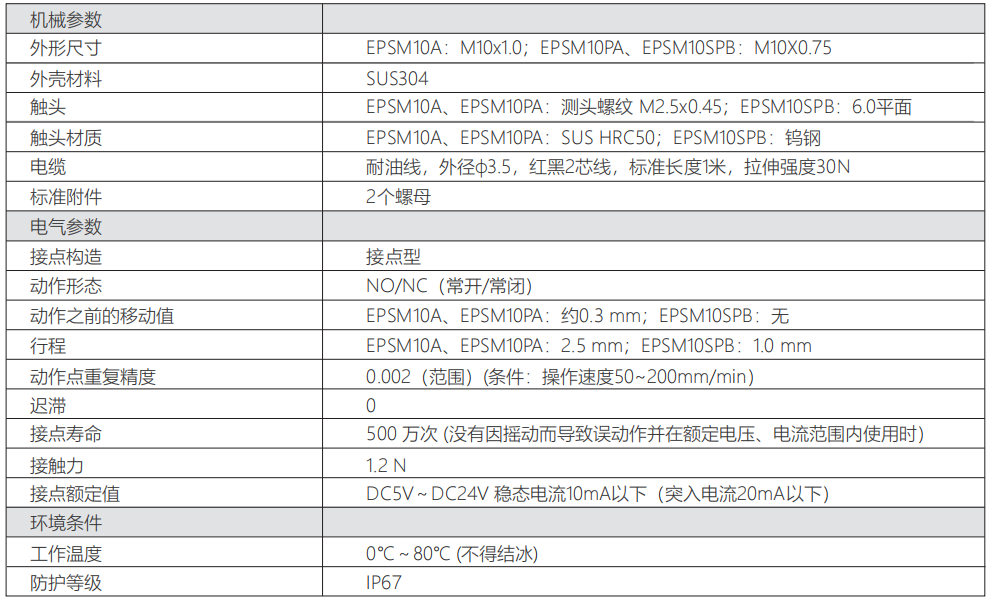 | 机械参数 | |
|---|---|
| 外形尺寸 | EPSM10A：M10x1.0；EPSM10PA、EPSM10SPB：M10X0.75 |
| 外壳材料 | SUS304 |
| 触头 | EPSM10A、EPSM10PA：测头螺纹 M2.5x0.45；EPSM10SPB：6.0平面 |
| 触头材质 | EPSM10A、EPSM10PA：SUS HRC50；EPSM10SPB：钨钢 |
| 电缆 | 耐油线，外径ϕ3.5，红黑2芯线，标准长度1米，拉伸强度30N |
| 标准附件 | 2个螺母 |
| 电气参数 | |
| 接点构造 | 接点型 |
| 动作形态 | NO/NC（常开/常闭） |
| 动作之前的移动值 | EPSM10A、EPSM10PA：约0.3 mm；EPSM10SPB：无 |
| 行程 | EPSM10A、EPSM10PA：2.5 mm；EPSM10SPB：1.0 mm |
| 动作点重复精度 | 0.002（范围）(条件：操作速度50~200mm/min) |
| 迟滞 | 0 |
| 接点寿命 | 500 万次 (没有因摇动而导致误动作并在额定电压、电流范围内使用时) |
| 接触力 | 1.2 N |
| 接点额定值 | DC5V ~ DC24V 稳态电流10mA以下（突入电流20mA以下) |
| 环境条件 | |
| 工作温度 | 0℃ ~ 80℃ (不得结冰) |
| 防护等级 | IP67 |